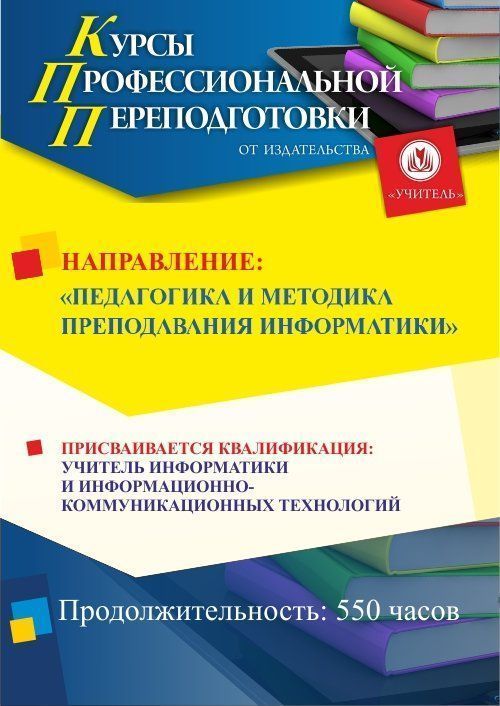 КУРСЫ
ПРОФЕССИОНАЛЬНОЙ
ПЕРЕПОДГОТОВКИ
ОТ ИЗДАТЕЛЬСТВА

«УЧИТЕЛЬ»

НАПРАВЛЕНИЕ:
«ПЕДАГОГИКА И МЕТОДИКА ПРЕПОДАВАНИЯ ИНФОРМАТИКИ»

ПРИСВАИВАЕТСЯ КВАЛИФИКАЦИЯ:
УЧИТЕЛЬ ИНФОРМАТИКИ
И ИНФОРМАЦИОННО-
КОММУНИКАЦИОННЫХ ТЕХНОЛОГИЙ

Продолжительность: 550 часов